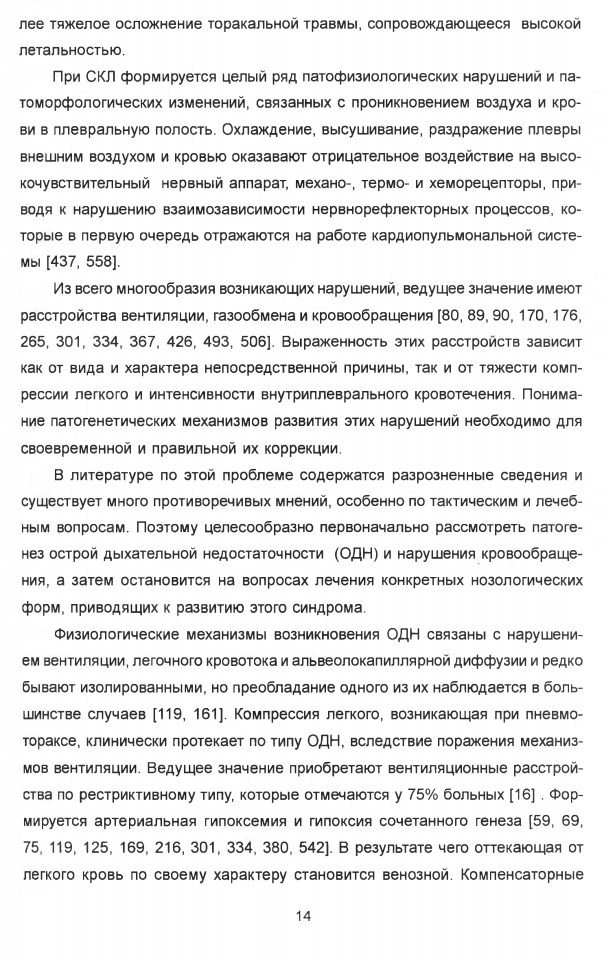 лее тяжелое осложнение торакальной травмы, сопровождающееся высокой летальностью.

При СКЛ формируется целый ряд патофизиологических нарушений и патоморфологических изменений, связанных с проникновением воздуха и крови в плевральную полость. Охлаждение, высушивание, раздражение плевры внешним воздухом и кровью оказавают отрицательное воздействие на высокочувствительный нервный аппарат, механо-, термо- и хеморецепторы, приводя к нарушению взаимозависимости нервнорефлекторных процессов, которые в первую очередь отражаются на работе кардиопульмональной системы [437, 558].

Из всего многообразия возникающих нарушений, ведущее значение имеют расстройства вентиляции, газообмена и кровообращения [80, 89, 90, 170, 176, 265, 301, 334, 367, 426, 493, 506]. Выраженность этих расстройств зависит как от вида и характера непосредственной причины, так и от тяжести компрессии легкого и интенсивности внутриплеврального кровотечения. Понимание патогенетических механизмов развития этих нарушений необходимо для своевременной и правильной их коррекции.

В литературе по этой проблеме содержатся разрозненные сведения и существует много противоречивых мнений, особенно по тактическим и лечебным вопросам. Поэтому целесообразно первоначально рассмотреть патогенез острой дыхательной недостаточности (ОДН) и нарушения кровообращения, а затем остановится на вопросах лечения конкретных нозологических форм, приводящих к развитию этого синдрома.

Физиологические механизмы возникновения ОДН связаны с нарушением вентиляции, легочного кровотока и альвеолокапиллярной диффузии и редко бывают изолированными, но преобладание одного из их наблюдается в большинстве случаев [119, 161]. Компрессия легкого, возникающая при пневмотораксе, клинически протекает по типу ОДН, вследствие поражения механизмов вентиляции. Ведущее значение приобретают вентиляционные расстройства по рестриктивному типу, которые отмечаются у 75% больных [16] . Формируется артериальная гипоксемия и гипоксия сочетанного генеза [59, 69, 75, 119, 125, 169, 216, 301, 334, 380, 542]. В результате чего оттекающая от легкого кровь по своему характеру становится венозной. Компенсаторные

14